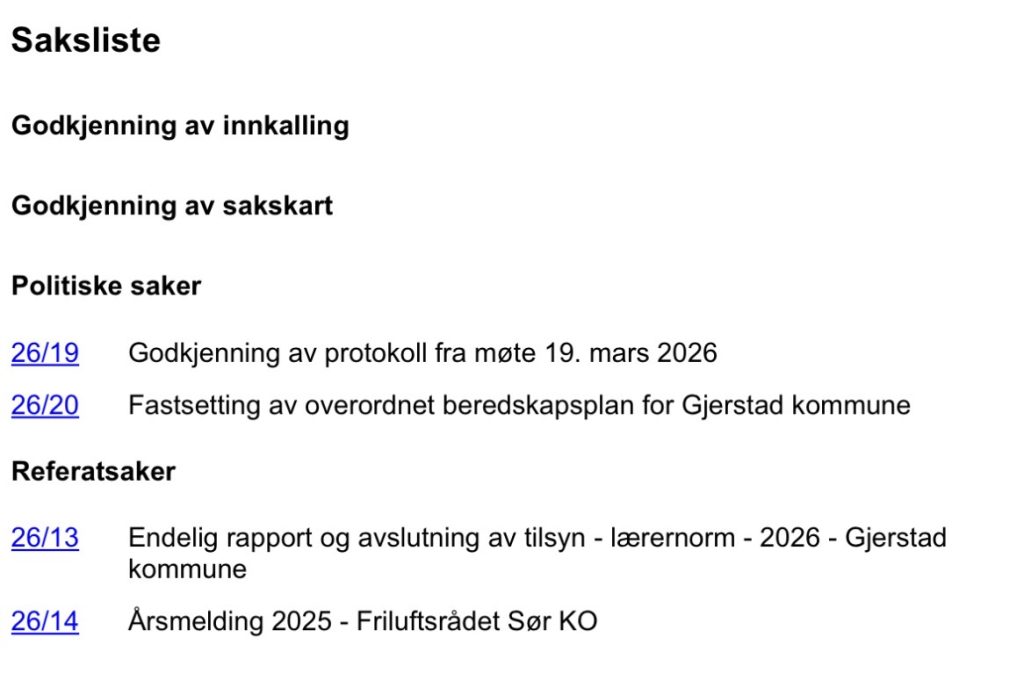 Saksliste

Godkjenning av innkalling

Godkjenning av sakskart

Politiske saker

26/19 Godkjenning av protokoll fra møte 19. mars 2026

26/20 Fastsetting av overordnet beredskapsplan for Gjerstad kommune

Referatsaker

26/13 Endelig rapport og avslutning av tilsyn - lærernorm - 2026 - Gjerstad kommune

26/14 Årsmelding 2025 - Friluftsrådet Sør KO